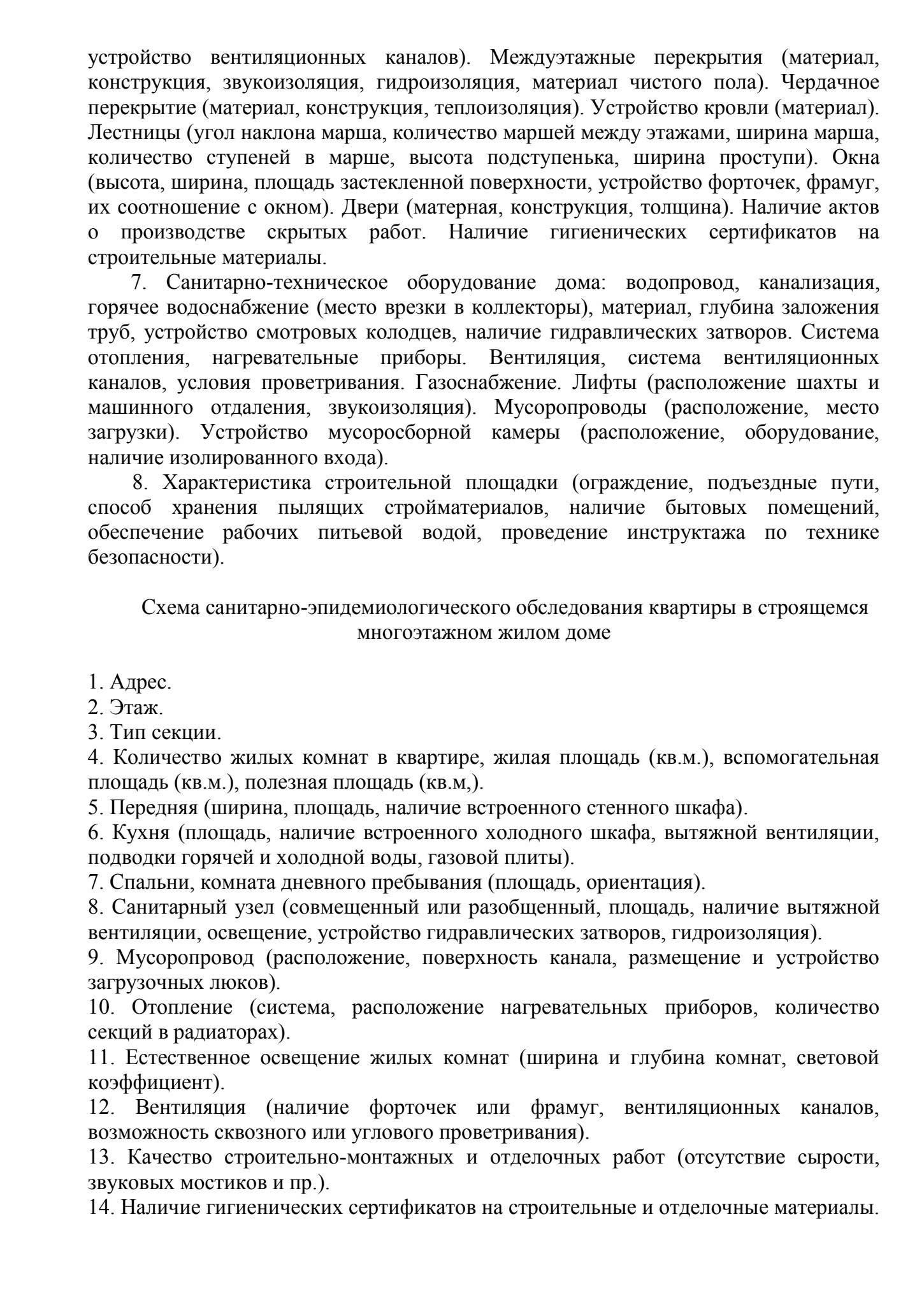 устройство вентиляционных каналов). Междуэтажные перекрытия (материал, конструкция, звукоизоляция, гидроизоляция, материал чистого пола). Чердачное перекрытие (материал, конструкция, теплоизоляция). Устройство кровли (материал). Лестницы (угол наклона марша, количество маршей между этажами, ширина марша, количество ступеней в марше, высота подступенька, ширина проступи). Окна (высота, ширина, площадь застекленной поверхности, устройство форточек, фрамуг, их соотношение с окном). Двери (матерная, конструкция, толщина). Наличие актов о производстве скрытых работ. Наличие гигиенических сертификатов на строительные материалы.

7. Санитарно-техническое оборудование дома: водопровод, канализация, горячее водоснабжение (место врезки в коллекторы), материал, глубина заложения труб, устройство смотровых колодцев, наличие гидравлических затворов. Система отопления, нагревательные приборы. Вентиляция, система вентиляционных каналов, условия проветривания. Газоснабжение. Лифты (расположение шахты и машинного отдаления, звукоизоляция). Мусоропроводы (расположение, место загрузки). Устройство мусоросборной камеры (расположение, оборудование, наличие изолированного входа).

8. Характеристика строительной площадки (ограждение, подъездные пути, способ хранения пылящих стройматериалов, наличие бытовых помещений, обеспечение рабочих питьевой водой, проведение инструктажа по технике безопасности).

Схема санитарно-эпидемиологического обследования квартиры в строящемся многоэтажном жилом доме

1. Адрес.
2. Этаж.
3. Тип секции.
4. Количество жилых комнат в квартире, жилая площадь (кв.м.), вспомогательная площадь (кв.м.), полезная площадь (кв.м,).
5. Передняя (ширина, площадь, наличие встроенного стенного шкафа).
6. Кухня (площадь, наличие встроенного холодного шкафа, вытяжной вентиляции, подводки горячей и холодной воды, газовой плиты).
7. Спальни, комната дневного пребывания (площадь, ориентация).
8. Санитарный узел (совмещенный или разобщенный, площадь, наличие вытяжной вентиляции, освещение, устройство гидравлических затворов, гидроизоляция).
9. Мусоропровод (расположение, поверхность канала, размещение и устройство загрузочных люков).
10. Отопление (система, расположение нагревательных приборов, количество секций в радиаторах).
11. Естественное освещение жилых комнат (ширина и глубина комнат, световой коэффициент).
12. Вентиляция (наличие форточек или фрамуг, вентиляционных каналов, возможность сквозного или углового проветривания).
13. Качество строительно-монтажных и отделочных работ (отсутствие сырости, звуковых мостиков и пр.).
14. Наличие гигиенических сертификатов на строительные и отделочные материалы.